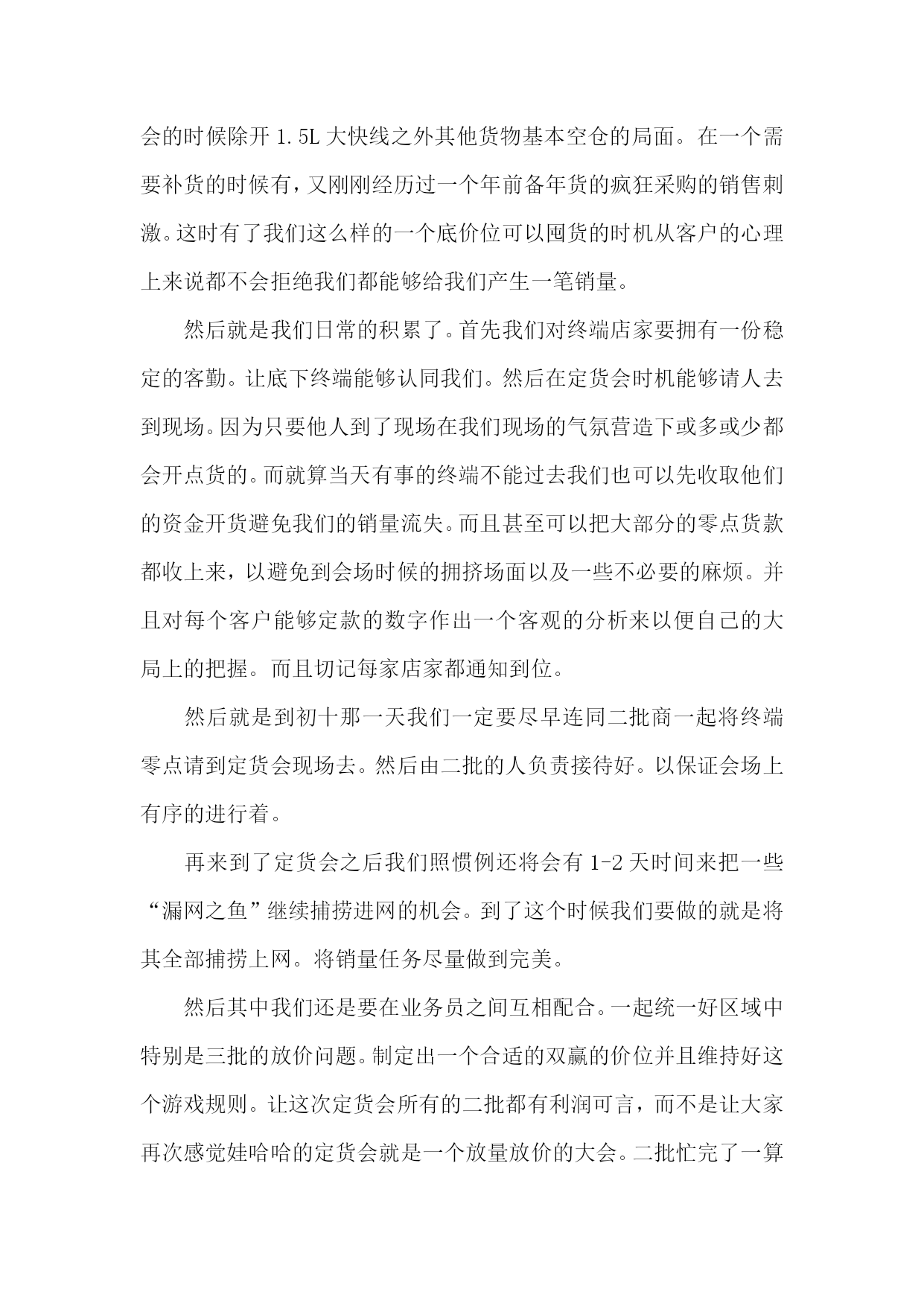 会的时候除开 1.5L 大快线之外其他货物基本空仓的局面。在一个需要补货的时候有，又刚刚经历过一个年前备年货的疯狂采购的销售刺激。这时有了我们这么样的一个底价位可以囤货的时机从客户的心理上来说都不会拒绝我们都能够给我们产生一笔销量。

然后就是我们日常的积累了。首先我们对终端店家要拥有一份稳定的客勤。让底下终端能够认同我们。然后在定货会时机能够请人去到现场。因为只要他人到了现场在我们现场的气氛营造下或多或少都会开点货的。而就算当天有事的终端不能过去我们也可以先收取他们的资金开货避免我们的销量流失。而且甚至可以把大部分的零点货款都收上来，以避免到会场时候的拥挤场面以及一些不必要的麻烦。并且对每个客户能够定款的数字作出一个客观的分析来以便自己的大局上的把握。而且切记每家店家都通知到位。

然后就是到初十那一天我们一定要尽早连同二批商一起将终端零点请到定货会现场去。然后由二批的人负责接待好。以保证会场上有序的进行着。

再来到了定货会之后我们照惯例还将会有 1-2 天时间来把一些“漏网之鱼”继续捕捞进网的机会。到了这个时候我们要做的就是将其全部捕捞上网。将销量任务尽量做到完美。

然后其中我们还是要在业务员之间互相配合。一起统一好区域中特别是三批的放价问题。制定出一个合适的双赢的价位并且维持好这个游戏规则。让这次定货会所有的二批都有利润可言，而不是让大家再次感觉娃哈哈的定货会就是一个放量放价的大会。二批忙完了一算